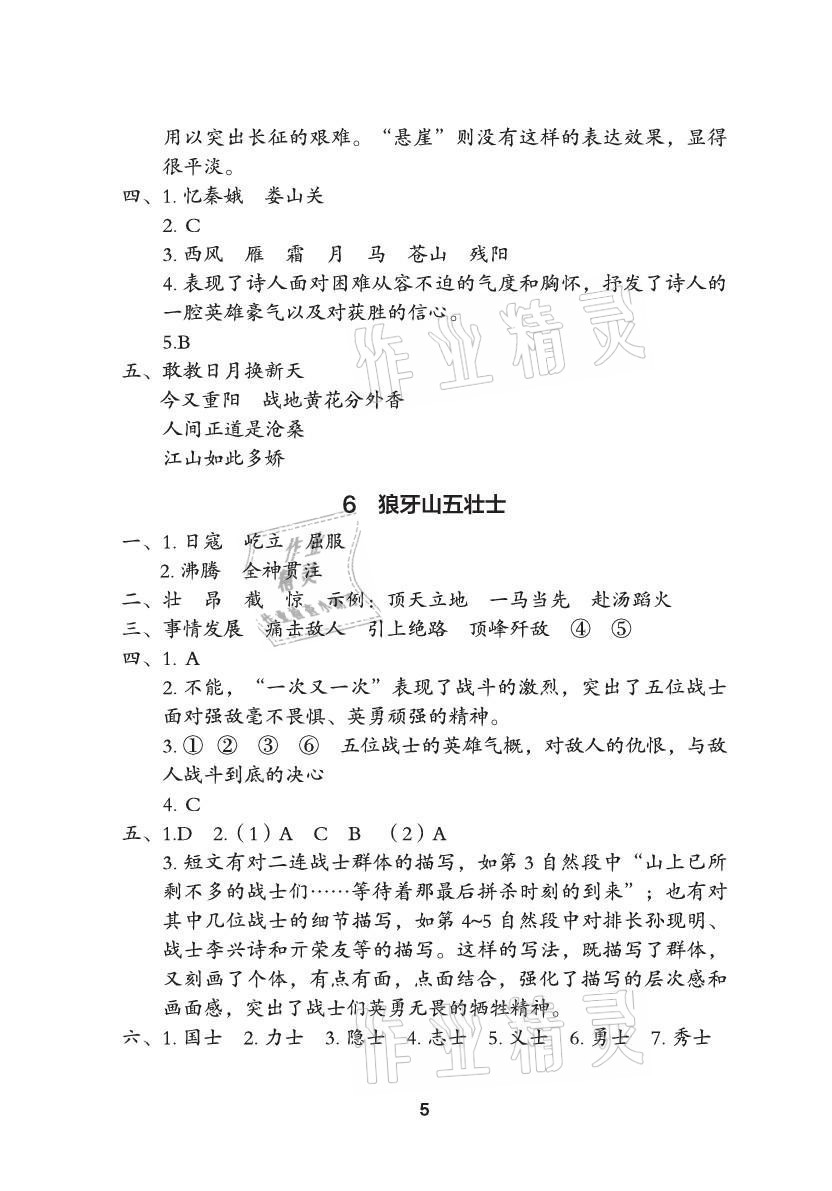 用以突出长征的艰难。“悬崖”则没有这样的表达效果，显得很平淡。

四、1. 忆秦娥　娄山关

2. C

3. 西风　雁　霜　月　马　苍山　残阳

4. 表现了诗人面对困难从容不迫的气度和胸怀，抒发了诗人的一腔英雄豪气以及对获胜的信心。

5.B

五、敢教日月换新天

今又重阳　战地黄花分外香

人间正道是沧桑

江山如此多娇

作业精灵

6　狼牙山五壮士

一、1. 日寇　屹立　屈服

2. 沸腾　全神贯注

二、壮　昂　截　惊　示例：顶天立地　一马当先　赴汤蹈火

三、事情发展　痛击敌人　引上绝路　顶峰歼敌　④　⑤

四、1. A

2. 不能，“一次又一次”表现了战斗的激烈，突出了五位战士面对强敌毫不畏惧、英勇顽强的精神。

3. ①　②　③　⑥　五位战士的英雄气概，对敌人的仇恨，与敌人战斗到底的决心

4. C

五、1.D　2.（1）A　C　B　（2）A

3. 短文有对二连战士群体的描写，如第 3 自然段中“山上已所剩不多的战士们……等待着那最后拼杀时刻的到来”；也有对其中几位战士的细节描写，如第 4~5 自然段中对排长孙现明、战士李兴诗和亓荣友等的描写。这样的写法，既描写了群体，又刻画了个体，有点有面，点面结合，强化了描写的层次感和画面感，突出了战士们英勇无畏的牺牲精神。

六、1. 国士　2. 力士　3. 隐士　4. 志士　5. 义士　6. 勇士　7. 秀士

作业精灵

5